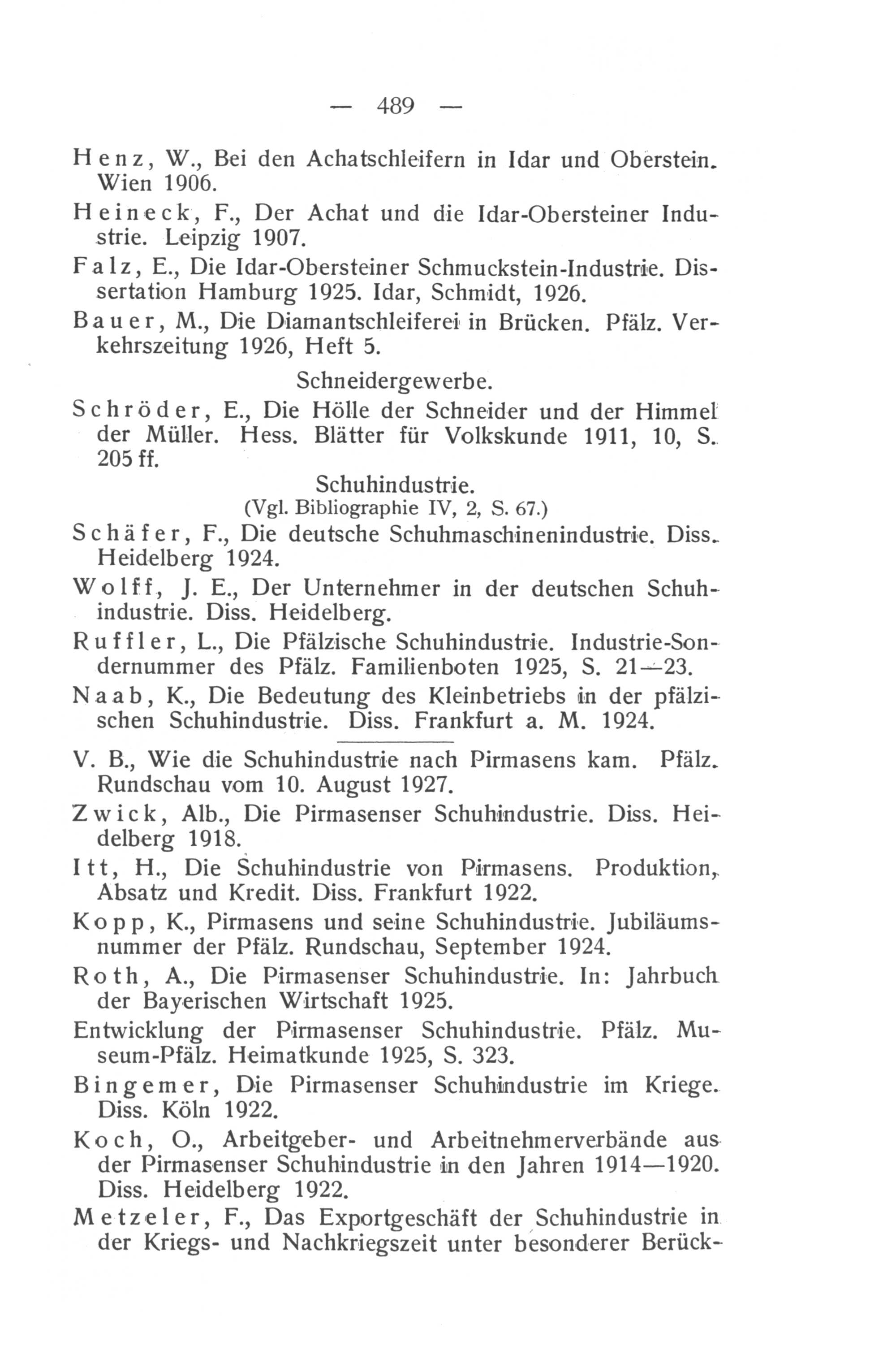 — 489 —

Henz, W., Bei den Achatschleifern in Idar und Oberstein. Wien 1906.

Heineck, F., Der Achat und die Idar-Obersteiner Industrie. Leipzig 1907.

Falz, E., Die Idar-Obersteiner Schmuckstein-Industrie. Dissertation Hamburg 1925. Idar, Schmidt, 1926.

Bauer, M., Die Diamantschleiferei in Brücken. Pfälz. Verkehrszeitung 1926, Heft 5.

Schneidergewerbe.

Schröder, E., Die Hölle der Schneider und der Himmel der Müller. Hess. Blätter für Volkskunde 1911, 10, S. 205 ff.

Schuhindustrie.
(Vgl. Bibliographie IV, 2, S. 67.)

Schäfer, F., Die deutsche Schuhmaschinenindustrie. Diss. Heidelberg 1924.

Wolff, J. E., Der Unternehmer in der deutschen Schuhindustrie. Diss. Heidelberg.

Ruffler, L., Die Pfälzische Schuhindustrie. Industrie-Sondernummer des Pfälz. Familienboten 1925, S. 21—23.

Naab, K., Die Bedeutung des Kleinbetriebs in der pfälzischen Schuhindustrie. Diss. Frankfurt a. M. 1924.

V. B., Wie die Schuhindustrie nach Pirmasens kam. Pfälz. Rundschau vom 10. August 1927.

Zwick, Alb., Die Pirmasenser Schuhindustrie. Diss. Heidelberg 1918.

Itt, H., Die Schuhindustrie von Pirmasens. Produktion, Absatz und Kredit. Diss. Frankfurt 1922.

Kopp, K., Pirmasens und seine Schuhindustrie. Jubiläumsnummer der Pfälz. Rundschau, September 1924.

Roth, A., Die Pirmasenser Schuhindustrie. In: Jahrbuch der Bayerischen Wirtschaft 1925.

Entwicklung der Pirmasenser Schuhindustrie. Pfälz. Museum-Pfälz. Heimatkunde 1925, S. 323.

Bingemer, Die Pirmasenser Schuhindustrie im Kriege. Diss. Köln 1922.

Koch, O., Arbeitgeber- und Arbeitnehmerverbände aus der Pirmasenser Schuhindustrie in den Jahren 1914—1920. Diss. Heidelberg 1922.

Metzeler, F., Das Exportgeschäft der Schuhindustrie in der Kriegs- und Nachkriegszeit unter besonderer Berück-